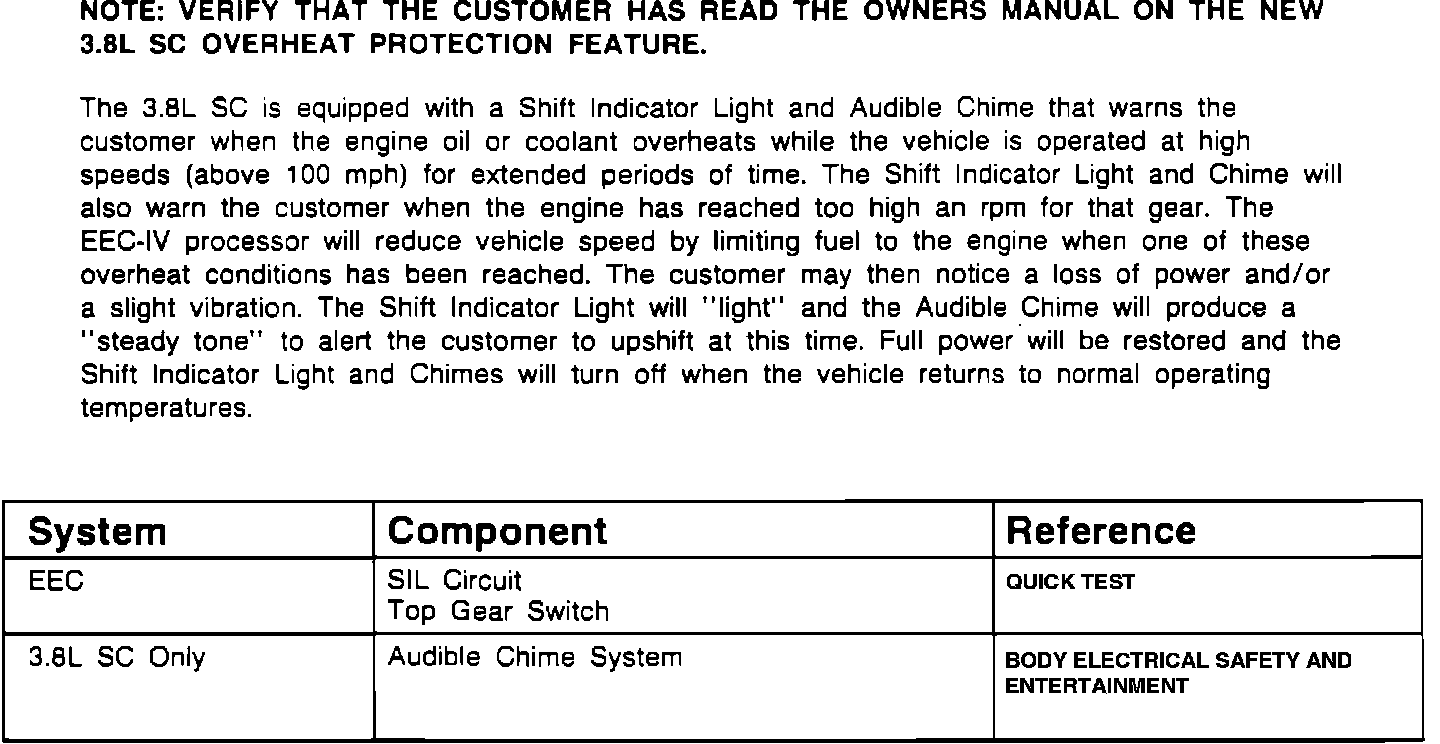 NOTE: VERIFY THAT THE CUSTOMER HAS READ THE OWNERS MANUAL ON THE NEW 3.8L SC OVERHEAT PROTECTION FEATURE.

The 3.8L SC is equipped with a Shift Indicator Light and Audible Chime that warns the customer when the engine oil or coolant overheats while the vehicle is operated at high speeds (above 100 mph) for extended periods of time. The Shift Indicator Light and Chime will also warn the customer when the engine has reached too high an rpm for that gear. The EEC-IV processor will reduce vehicle speed by limiting fuel to the engine when one of these overheat conditions has been reached. The customer may then notice a loss of power and/or a slight vibration. The Shift Indicator Light will "light" and the Audible Chime will produce a "steady tone" to alert the customer to upshift at this time. Full power will be restored and the Shift Indicator Light and Chimes will turn off when the vehicle returns to normal operating temperatures.

| System | Component | Reference |
|---|---|---|
| EEC | SIL Circuit Top Gear Switch | QUICK TEST |
| 3.8L SC Only | Audible Chime System | BODY ELECTRICAL SAFETY AND ENTERTAINMENT |